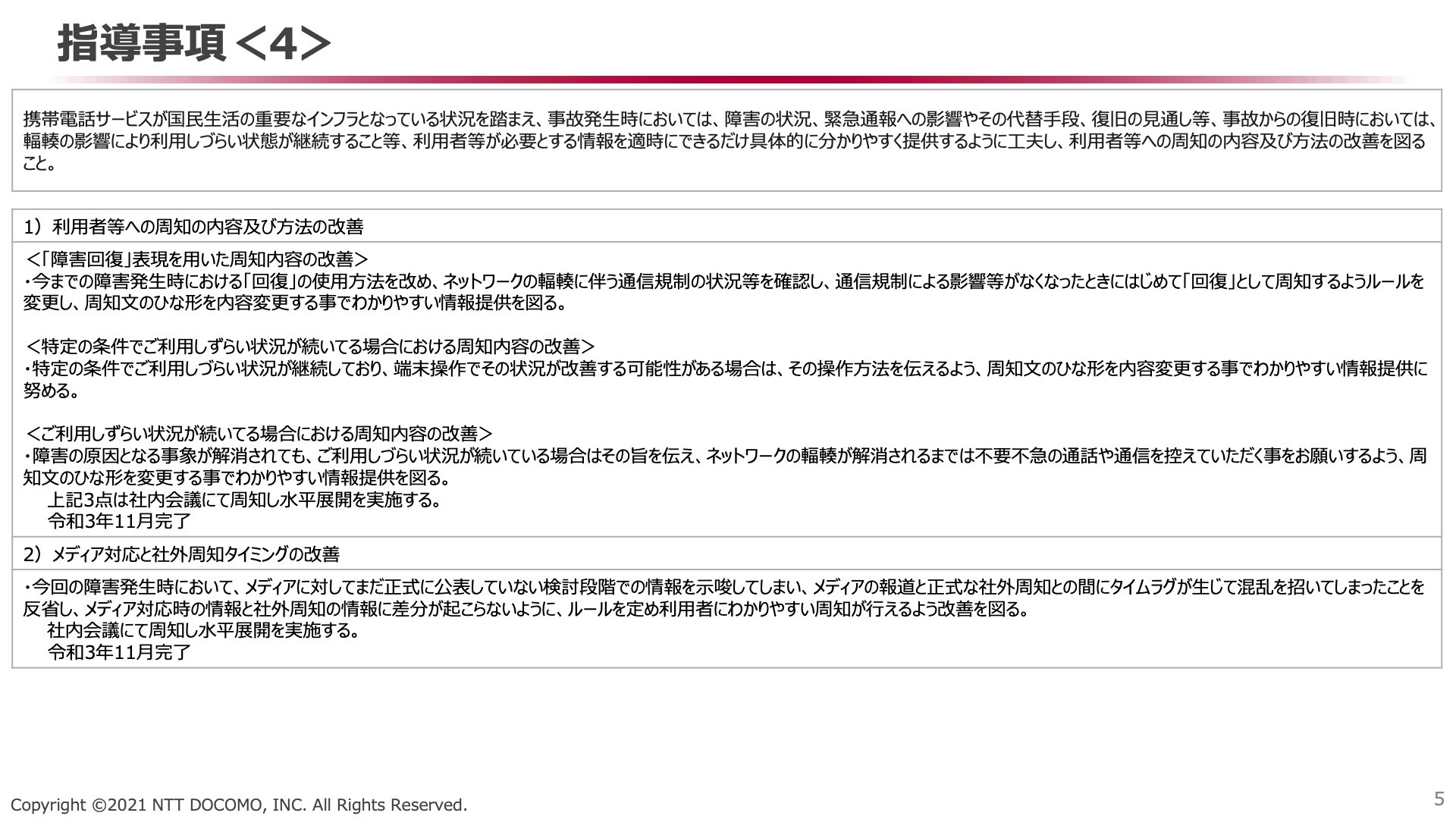 指導事項＜4＞

携帯電話サービスが国民生活の重要なインフラとなっている状況を踏まえ、事故発生時においては、障害の状況、緊急通報への影響やその代替手段、復旧の見通し等、事故からの復旧時においては、輻輳の影響により利用しづらい状態が継続すること等、利用者等が必要とする情報を適時にできるだけ具体的に分かりやすく提供するように工夫し、利用者等への周知の内容及び方法の改善を図ること。

1）利用者等への周知の内容及び方法の改善

＜「障害回復」表現を用いた周知内容の改善＞
・今までの障害発生時における「回復」の使用方法を改め、ネットワークの輻輳に伴う通信規制の状況等を確認し、通信規制による影響等がなくなったときにはじめて「回復」として周知するようルールを変更し、周知文のひな形を内容変更する事でわかりやすい情報提供を図る。

＜特定の条件でご利用しずらい状況が続いてる場合における周知内容の改善＞
・特定の条件でご利用しづらい状況が継続しており、端末操作でその状況が改善する可能性がある場合は、その操作方法を伝えるよう、周知文のひな形を内容変更する事でわかりやすい情報提供に努める。

＜ご利用しずらい状況が続いてる場合における周知内容の改善＞
・障害の原因となる事象が解消されても、ご利用しづらい状況が続いている場合はその旨を伝え、ネットワークの輻輳が解消されるまでは不要不急の通話や通信を控えていただく事をお願いするよう、周知文のひな形を変更する事でわかりやすい情報提供を図る。
上記3点は社内会議にて周知し水平展開を実施する。
令和3年11月完了

2）メディア対応と社外周知タイミングの改善

・今回の障害発生時において、メディアに対してまだ正式に公表していない検討段階での情報を示唆してしまい、メディアの報道と正式な社外周知との間にタイムラグが生じて混乱を招いてしまったことを反省し、メディア対応時の情報と社外周知の情報に差分が起こらないように、ルールを定め利用者にわかりやすい周知が行えるよう改善を図る。
社内会議にて周知し水平展開を実施する。
令和3年11月完了

Copyright ©2021 NTT DOCOMO, INC. All Rights Reserved.
5